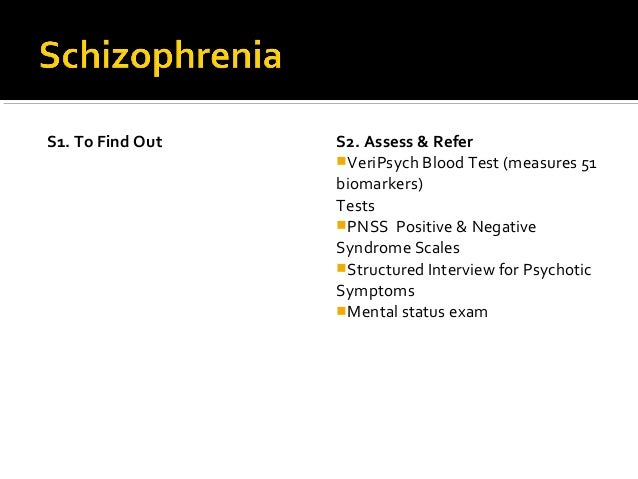 Schizophrenia

S1. To Find Out

S2. Assess & Refer
▪VeriPsych Blood Test (measures 51 biomarkers)
Tests
▪PNSS Positive & Negative Syndrome Scales
▪Structured Interview for Psychotic Symptoms
▪Mental status exam